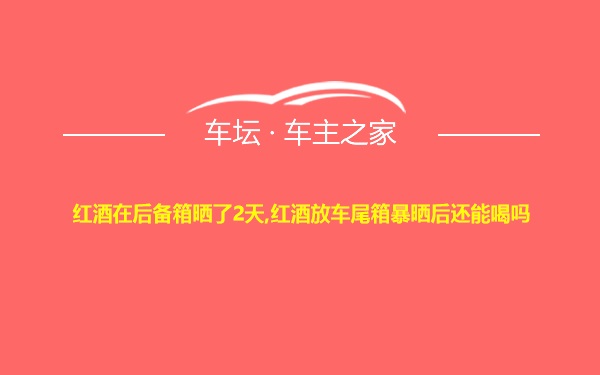 车坛 · 车主之家

红酒在后备箱晒了2天,红酒放车尾箱暴晒后还能喝吗